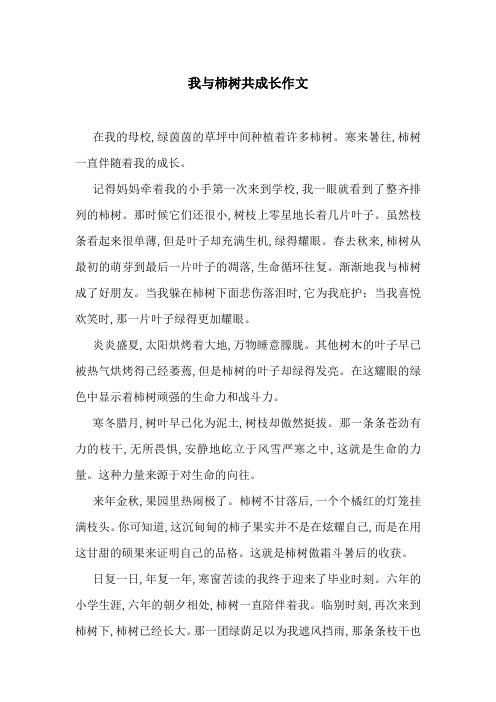 我与柿树共成长作文

在我的母校，绿茵茵的草坪中间种植着许多柿树。寒来暑往，柿树一直伴随着我的成长。

记得妈妈牵着我的小手第一次来到学校，我一眼就看到了整齐排列的柿树。那时候它们还很小，树枝上零星地长着几片叶子。虽然枝条看起来很单薄，但是叶子却充满生机，绿得耀眼。春去秋来，柿树从最初的萌芽到最后一片叶子的凋落，生命循环往复。渐渐地我与柿树成了好朋友。当我躲在柿树下面悲伤落泪时，它为我庇护；当我喜悦欢笑时，那一片叶子绿得更加耀眼。

炎炎盛夏，太阳烘烤着大地，万物睡意朦胧。其他树木的叶子早已被热气烘烤得已经萎蔫，但是柿树的叶子却绿得发亮。在这耀眼的绿色中显示着柿树顽强的生命力和战斗力。

寒冬腊月，树叶早已化为泥土，树枝却傲然挺拔。那一条条苍劲有力的枝干，无所畏惧，安静地屹立于风雪严寒之中，这就是生命的力量。这种力量来源于对生命的向往。

来年金秋，果园里热闹极了。柿树不甘落后，一个个橘红的灯笼挂满枝头。你可知道，这沉甸甸的柿子果实并不是在炫耀自己，而是在用这甘甜的硕果来证明自己的品格。这就是柿树傲霜斗暑后的收获。

日复一日，年复一年，寒窗苦读的我终于迎来了毕业时刻。六年的小学生涯，六年的朝夕相处，柿树一直陪伴着我。临别时刻，再次来到柿树下，柿树已经长大。那一团绿荫足以为我遮风挡雨，那条条枝干也